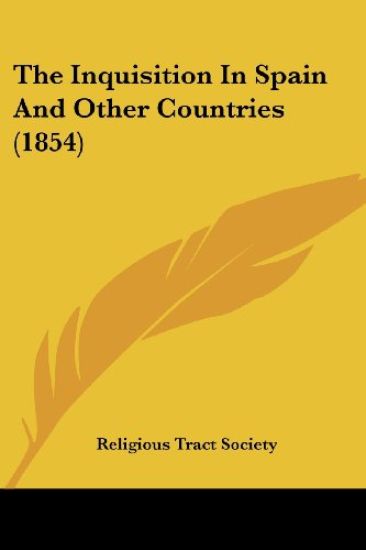 The Inquisition In Spain And Other Countries (1854)

Religious Tract Society